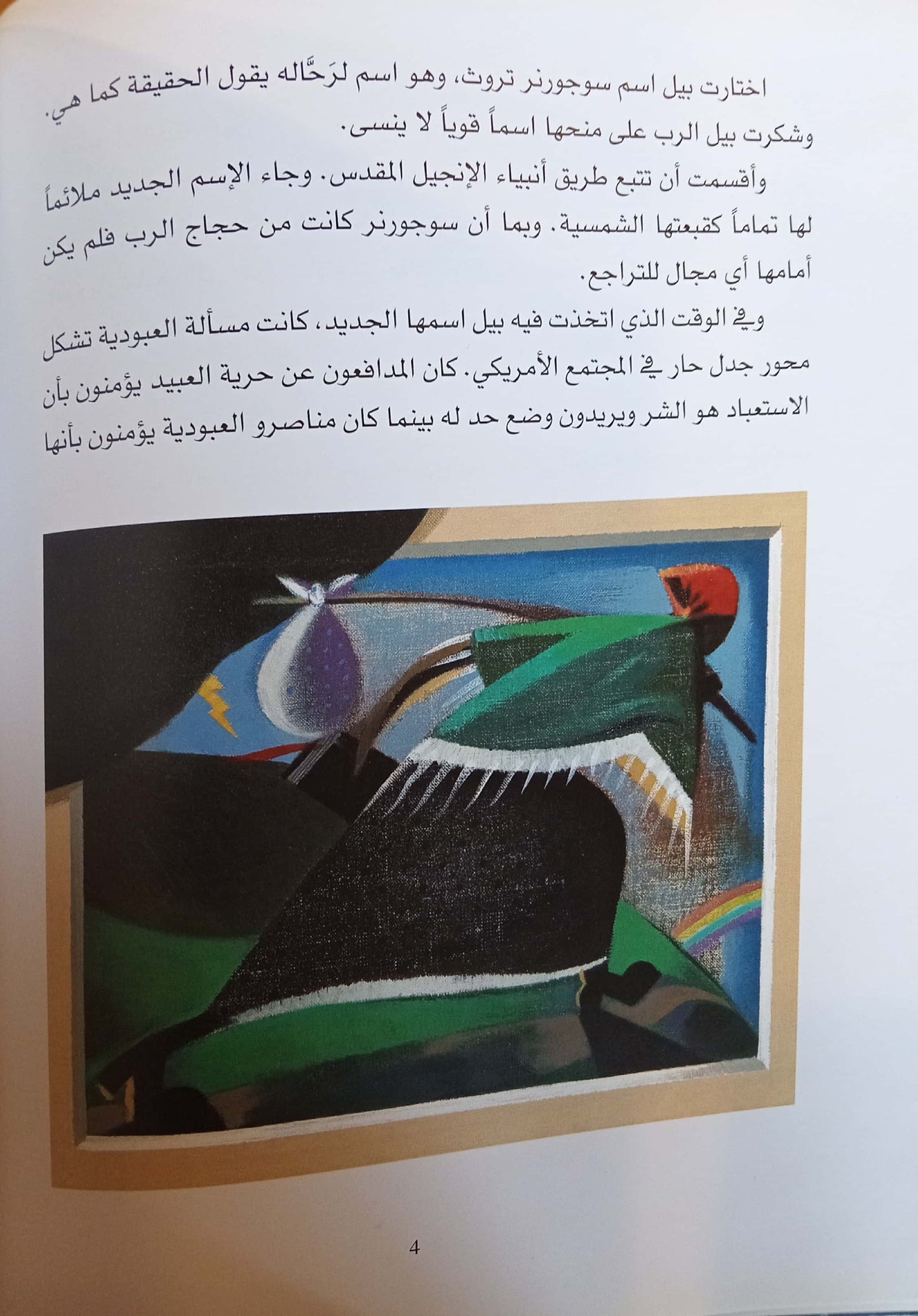 اختارت بيل اسم سوجورنر تروث، وهو اسم لرَحَّاله يقول الحقيقة كما هي. وشكرت بيل الرب على منحها اسماً قوياً لا ينسى.

وأقسمت أن تتبع طريق أنبياء الإنجيل المقدس. وجاء الإسم الجديد ملائماً لها تماماً كقبعتها الشمسية. وبما أن سوجورنر كانت من حجاج الرب فلم يكن أمامها أي مجال للتراجع.

وفي الوقت الذي اتخذت فيه بيل اسمها الجديد، كانت مسألة العبودية تشكل محور جدل حار في المجتمع الأمريكي. كان المدافعون عن حرية العبيد يؤمنون بأن الاستعباد هو الشر ويريدون وضع حد له بينما كان مناصرو العبودية يؤمنون بأنها

4